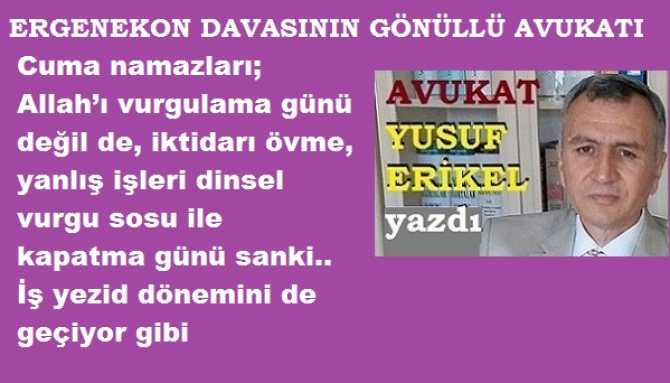 ERGENEKON DAVASININ GÖNÜLLÜ AVUKATI

Cuma namazları; Allah'ı vurgulama günü değil de, iktidarı övme, yanlış işleri dinsel vurgu sosu ile kapatma günü sanki.. İş yezid dönemini de geçiyor gibi

AVUKAT YUSUF ERİKEL yazdı